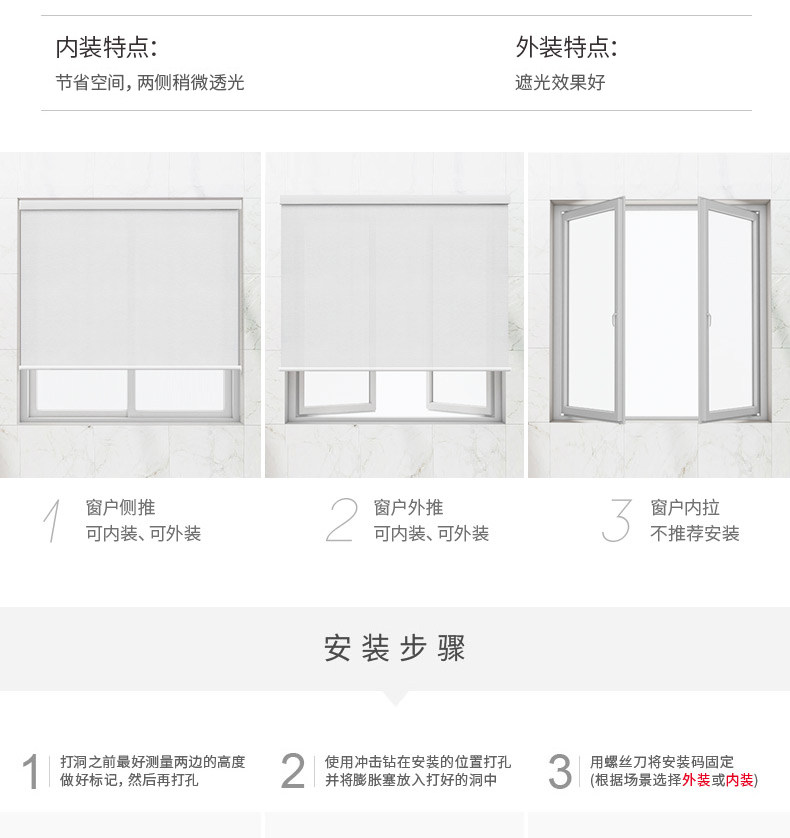 内装特点:
节省空间，两侧稍微透光

外装特点:
遮光效果好

1
窗户侧推
可内装、可外装

2
窗户外推
可内装、可外装

3
窗户内拉
不推荐安装

安装步骤

1
打洞之前最好测量两边的高度
做好标记，然后再打孔

2
使用冲击钻在安装的位置打孔
并将膨胀塞放入打好的洞中

3
用螺丝刀将安装码固定
(根据场景选择外装或内装)